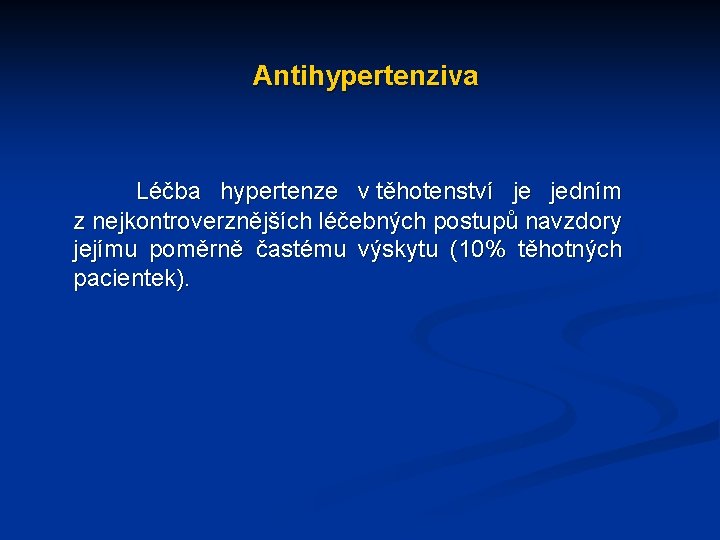 Antihypertenziva

Léčba hypertenze v těhotenství je jedním z nejkontroverznějších léčebných postupů navzdory jejímu poměrně častému výskytu (10% těhotných pacientek).